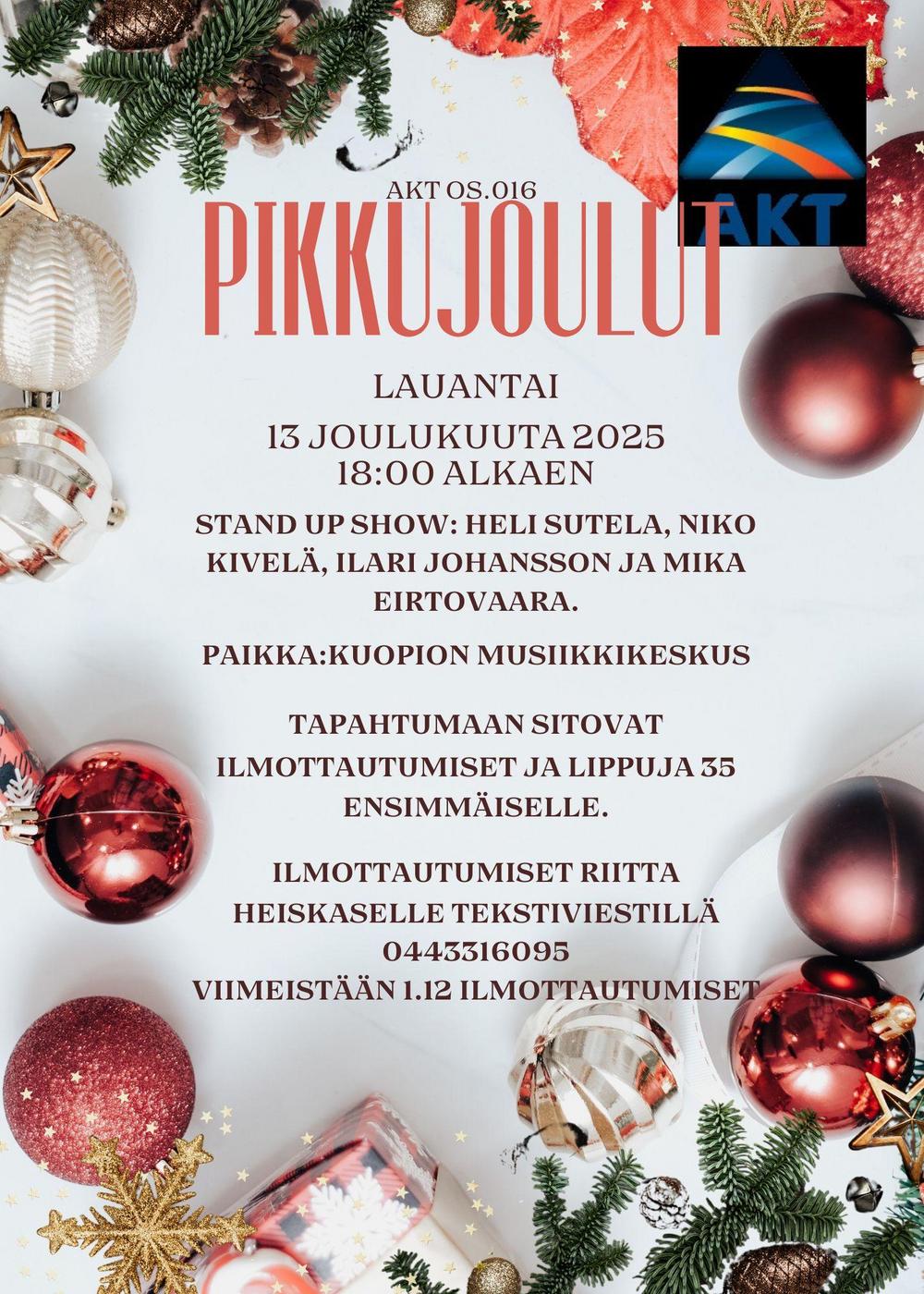 AKT

AKT OS.016

PIKKUJOULUT

LAUANTAI

13 JOULUKUUTA 2025
18:00 ALKAEN

STAND UP SHOW: HELI SUTELA, NIKO KIVELÄ, ILARI JOHANSSON JA MIKA EIRTOVAARA.

PAIKKA:KUOPION MUSIIKKIKESKUS

TAPAHTUMAAN SITOVAT ILMOTTAUTUMISET JA LIPPUJA 35 ENSIMMÄISELLE.

ILMOTTAUTUMISET RIITTA HEISKASELLE TEKSTIVIESTILLÄ 0443316095
VIIMEISTÄÄN 1.12 ILMOTTAUTUMISET